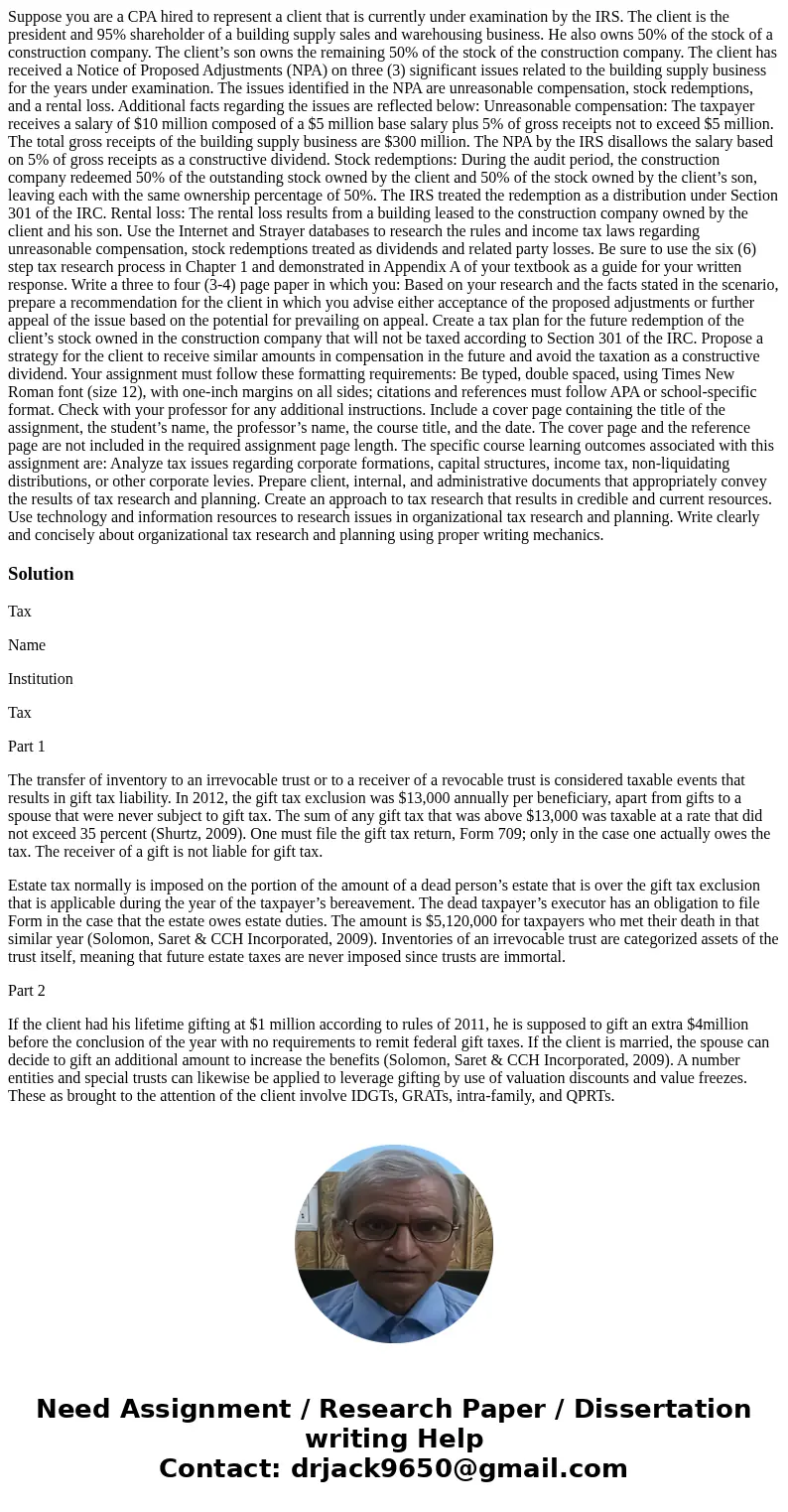 Suppose you are a CPA hired to represent a client that is currently under examination by the IRS. The client is the president and 95% shareholder of a building supply sales and warehousing business. He also owns 50% of the stock of a construction company. The client’s son owns the remaining 50% of the stock of the construction company. The client has received a Notice of Proposed Adjustments (NPA) on three (3) significant issues related to the building supply business for the years under examination. The issues identified in the NPA are unreasonable compensation, stock redemptions, and a rental loss. Additional facts regarding the issues are reflected below: Unreasonable compensation: The taxpayer receives a salary of $10 million composed of a $5 million base salary plus 5% of gross receipts not to exceed $5 million. The total gross receipts of the building supply business are $300 million. The NPA by the IRS disallows the salary based on 5% of gross receipts as a constructive dividend. Stock redemptions: During the audit period, the construction company redeemed 50% of the outstanding stock owned by the client and 50% of the stock owned by the client’s son, leaving each with the same ownership percentage of 50%. The IRS treated the redemption as a distribution under Section 301 of the IRC. Rental loss: The rental loss results from a building leased to the construction company owned by the client and his son. Use the Internet and Strayer databases to research the rules and income tax laws regarding unreasonable compensation, stock redemptions treated as dividends and related party losses. Be sure to use the six (6) step tax research process in Chapter 1 and demonstrated in Appendix A of your textbook as a guide for your written response. Write a three to four (3-4) page paper in which you: Based on your research and the facts stated in the scenario, prepare a recommendation for the client in which you advise either acceptance of the proposed adjustments or further appeal of the issue based on the potential for prevailing on appeal. Create a tax plan for the future redemption of the client’s stock owned in the construction company that will not be taxed according to Section 301 of the IRC. Propose a strategy for the client to receive similar amounts in compensation in the future and avoid the taxation as a constructive dividend. Your assignment must follow these formatting requirements: Be typed, double spaced, using Times New Roman font (size 12), with one-inch margins on all sides; citations and references must follow APA or school-specific format. Check with your professor for any additional instructions. Include a cover page containing the title of the assignment, the student’s name, the professor’s name, the course title, and the date. The cover page and the reference page are not included in the required assignment page length. The specific course learning outcomes associated with this assignment are: Analyze tax issues regarding corporate formations, capital structures, income tax, non-liquidating distributions, or other corporate levies. Prepare client, internal, and administrative documents that appropriately convey the results of tax research and planning. Create an approach to tax research that results in credible and current resources. Use technology and information resources to research issues in organizational tax research and planning. Write clearly and concisely about organizational tax research and planning using proper writing mechanics.

Solution

Tax

Name

Institution

Tax

Part 1

The transfer of inventory to an irrevocable trust or to a receiver of a revocable trust is considered taxable events that results in gift tax liability. In 2012, the gift tax exclusion was $13,000 annually per beneficiary, apart from gifts to a spouse that were never subject to gift tax. The sum of any gift tax that was above $13,000 was taxable at a rate that did not exceed 35 percent (Shurtz, 2009). One must file the gift tax return, Form 709; only in the case one actually owes the tax. The receiver of a gift is not liable for gift tax.

Estate tax normally is imposed on the portion of the amount of a dead person’s estate that is over the gift tax exclusion that is applicable during the year of the taxpayer’s bereavement. The dead taxpayer’s executor has an obligation to file Form in the case that the estate owes estate duties. The amount is $5,120,000 for taxpayers who met their death in that similar year (Solomon, Saret & CCH Incorporated, 2009). Inventories of an irrevocable trust are categorized assets of the trust itself, meaning that future estate taxes are never imposed since trusts are immortal.

Part 2

If the client had his lifetime gifting at $1 million according to rules of 2011, he is supposed to gift an extra $4million before the conclusion of the year with no requirements to remit federal gift taxes. If the client is married, the spouse can decide to gift an additional amount to increase the benefits (Solomon, Saret & CCH Incorporated, 2009). A number entities and special trusts can likewise be applied to leverage gifting by use of valuation discounts and value freezes. These as brought to the attention of the client involve IDGTs, GRATs, intra-family, and QPRTs.

Need Assignment / Research Paper / Dissertation writing Help
Contact: drjack9650@gmail.com